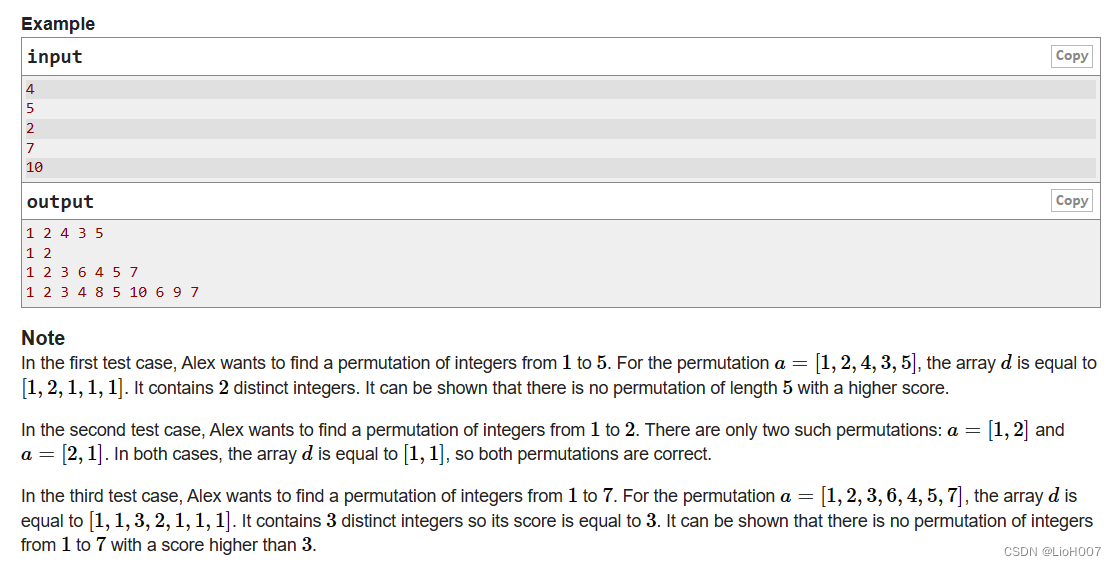 Example

input

Copy

4
5
2
7
10

output

Copy

1 2 4 3 5
1 2
1 2 3 6 4 5 7
1 2 3 4 8 5 10 6 9 7

Note

In the first test case, Alex wants to find a permutation of integers from $1$ to $5$. For the permutation $a = [1, 2, 4, 3, 5]$, the array $d$ is equal to $[1, 2, 1, 1, 1]$. It contains $2$ distinct integers. It can be shown that there is no permutation of length $5$ with a higher score.

In the second test case, Alex wants to find a permutation of integers from $1$ to $2$. There are only two such permutations: $a = [1, 2]$ and $a = [2, 1]$. In both cases, the array $d$ is equal to $[1, 1]$, so both permutations are correct.

In the third test case, Alex wants to find a permutation of integers from $1$ to $7$. For the permutation $a = [1, 2, 3, 6, 4, 5, 7]$, the array $d$ is equal to $[1, 1, 3, 2, 1, 1, 1]$. It contains $3$ distinct integers so its score is equal to $3$. It can be shown that there is no permutation of integers from $1$ to $7$ with a score higher than $3$.

CSDN @LioH007